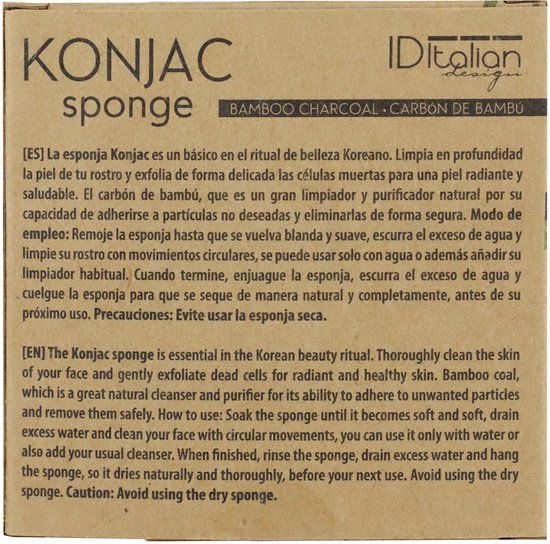 KONJAC
sponge

IDItalian design

BAMBOO CHARCOAL · CARBÓN DE BAMBÚ

[ES] La esponja Konjac es un básico en el ritual de belleza Koreano. Limpia en profundidad la piel de tu rostro y exfolia de forma delicada las células muertas para una piel radiante y saludable. El carbón de bambú, que es un gran limpiador y purificador natural por su capacidad de adherirse a partículas no deseadas y eliminarlas de forma segura. Modo de empleo: Remoje la esponja hasta que se vuelva blanda y suave, escurra el exceso de agua y limpie su rostro con movimientos circulares, se puede usar solo con agua o además añadir su limpiador habitual. Cuando termine, enjuague la esponja, escurra el exceso de agua y cuelgue la esponja para que se seque de manera natural y completamente, antes de su próximo uso. Precauciones: Evite usar la esponja seca.

[EN] The Konjac sponge is essential in the Korean beauty ritual. Thoroughly clean the skin of your face and gently exfoliate dead cells for radiant and healthy skin. Bamboo coal, which is a great natural cleanser and purifier for its ability to adhere to unwanted particles and remove them safely. How to use: Soak the sponge until it becomes soft and soft, drain excess water and clean your face with circular movements, you can use it only with water or also add your usual cleanser. When finished, rinse the sponge, drain excess water and hang the sponge, so it dries naturally and thoroughly, before your next use. Avoid using the dry sponge. Caution: Avoid using the dry sponge.